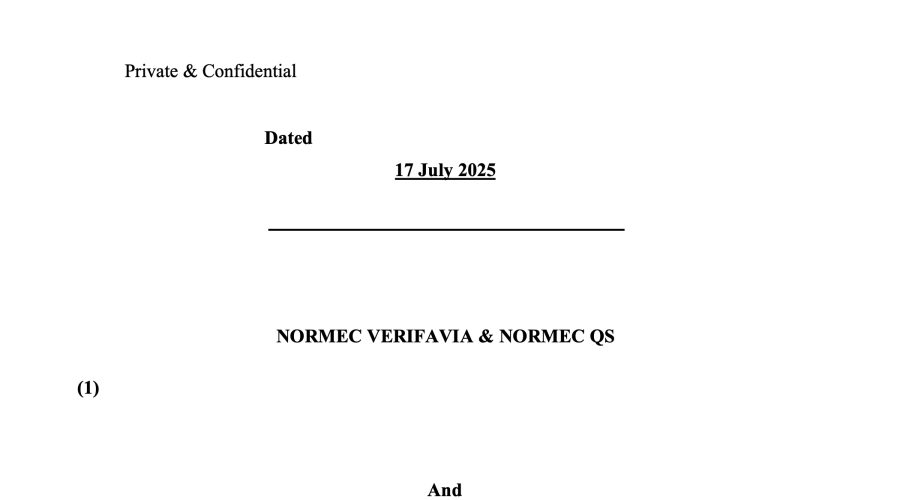 Private & Confidential

Dated

17 July 2025

NORMEC VERIFAVIA & NORMEC QS

(1)

And